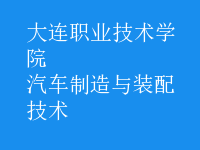 大连职业技术学院
汽车制造与装配技术